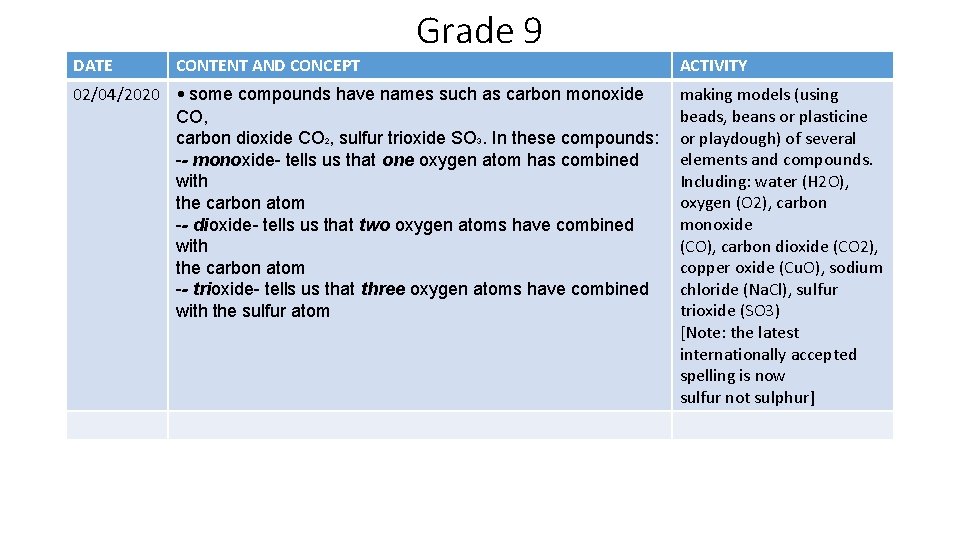 Grade 9

| DATE | CONTENT AND CONCEPT | ACTIVITY |
|---|---|---|
| 02/04/2020 | • some compounds have names such as carbon monoxide CO, carbon dioxide $CO_2$, sulfur trioxide $SO_3$. In these compounds: -- monoxide- tells us that one oxygen atom has combined with the carbon atom -- dioxide- tells us that two oxygen atoms have combined with the carbon atom -- trioxide- tells us that three oxygen atoms have combined with the sulfur atom | making models (using beads, beans or plasticine or playdough) of several elements and compounds. Including: water (H2O), oxygen (O2), carbon monoxide (CO), carbon dioxide (CO2), copper oxide (CuO), sodium chloride (NaCl), sulfur trioxide (SO3) [Note: the latest internationally accepted spelling is now sulfur not sulphur] |
| | | |